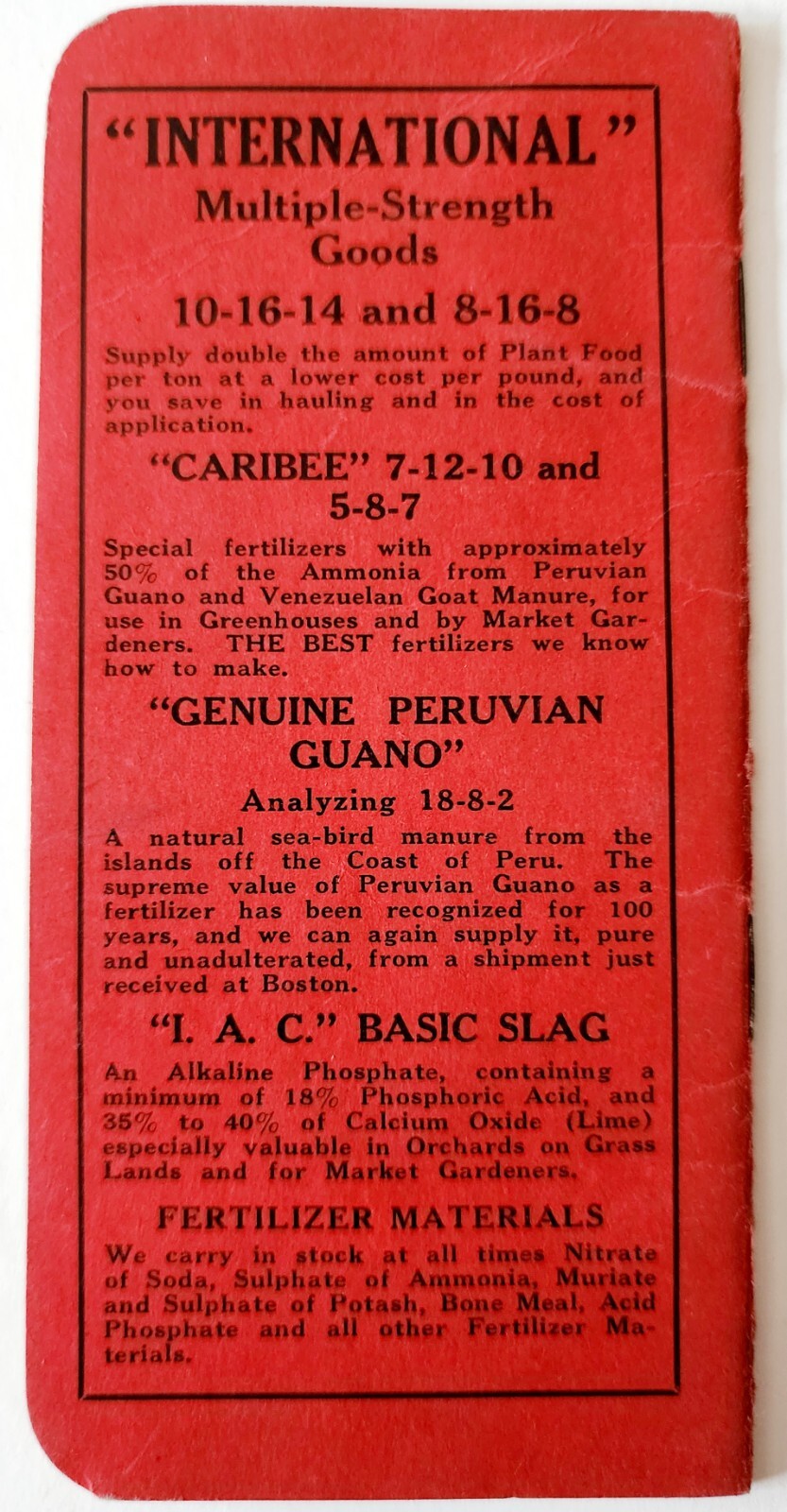 "INTERNATIONAL"
Multiple-Strength Goods

10-16-14 and 8-16-8

Supply double the amount of Plant Food per ton at a lower cost per pound, and you save in hauling and in the cost of application.

"CARIBEE" 7-12-10 and 5-8-7

Special fertilizers with approximately 50% of the Ammonia from Peruvian Guano and Venezuelan Goat Manure, for use in Greenhouses and by Market Gardeners. THE BEST fertilizers we know how to make.

"GENUINE PERUVIAN GUANO"

Analyzing 18-8-2

A natural sea-bird manure from the islands off the Coast of Peru. The supreme value of Peruvian Guano as a fertilizer has been recognized for 100 years, and we can again supply it, pure and unadulterated, from a shipment just received at Boston.

"I. A. C." BASIC SLAG

An Alkaline Phosphate, containing a minimum of 18% Phosphoric Acid, and 35% to 40% of Calcium Oxide (Lime) especially valuable in Orchards on Grass Lands and for Market Gardeners.

FERTILIZER MATERIALS

We carry in stock at all times Nitrate of Soda, Sulphate of Ammonia, Muriate and Sulphate of Potash, Bone Meal, Acid Phosphate and all other Fertilizer Materials.